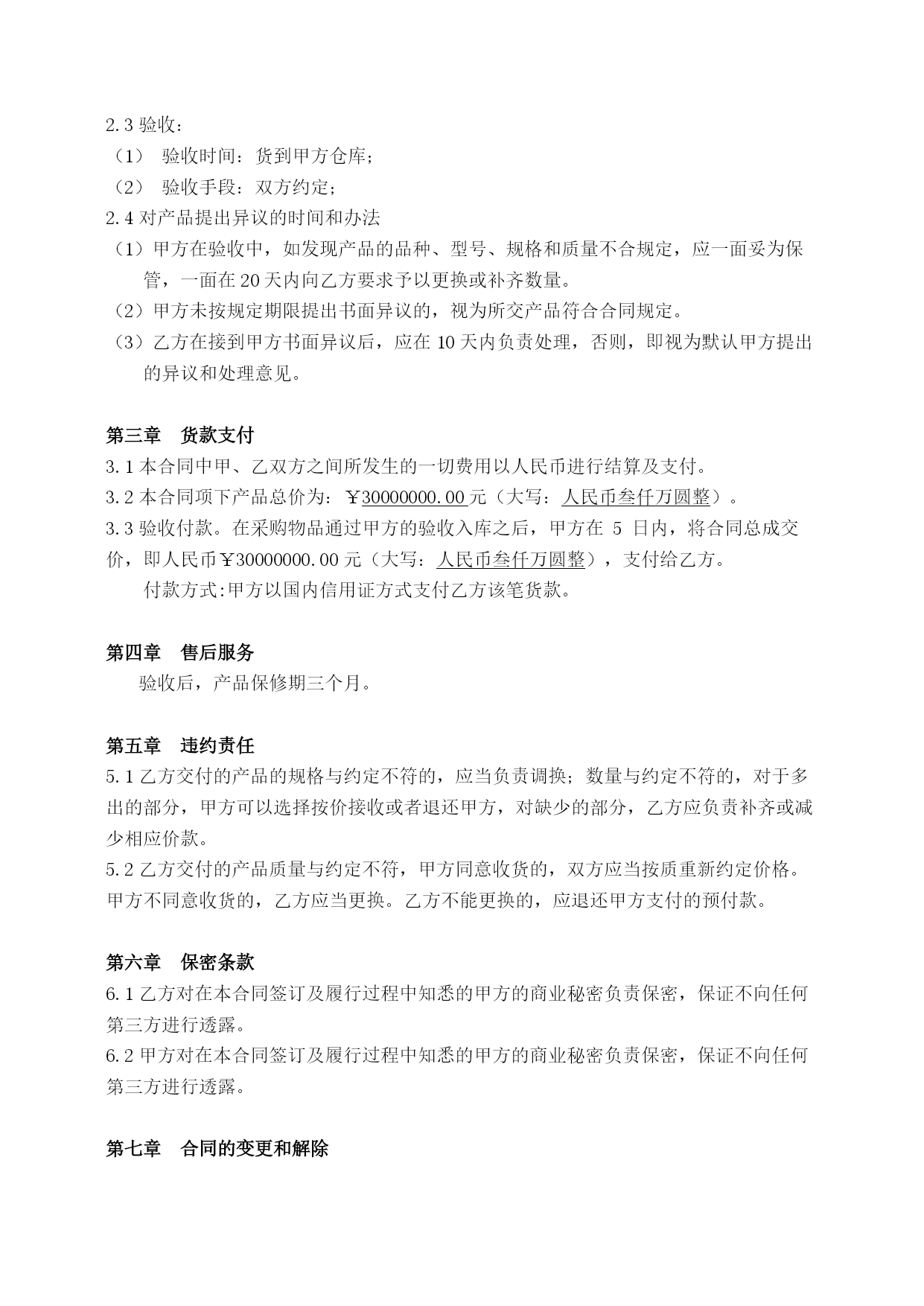 2.3 验收：
（1） 验收时间：货到甲方仓库；
（2） 验收手段：双方约定；
2.4 对产品提出异议的时间和办法
（1）甲方在验收中，如发现产品的品种、型号、规格和质量不合规定，应一面妥为保管，一面在 20 天内向乙方要求予以更换或补齐数量。
（2）甲方未按规定期限提出书面异议的，视为所交产品符合合同规定。
（3）乙方在接到甲方书面异议后，应在 10 天内负责处理，否则，即视为默认甲方提出的异议和处理意见。

第三章 货款支付
3.1 本合同中甲、乙双方之间所发生的一切费用以人民币进行结算及支付。
3.2 本合同项下产品总价为：￥30000000.00 元（大写：人民币叁仟万圆整）。
3.3 验收付款。在采购物品通过甲方的验收入库之后，甲方在 5 日内，将合同总成交价，即人民币￥30000000.00 元（大写：人民币叁仟万圆整），支付给乙方。
付款方式:甲方以国内信用证方式支付乙方该笔货款。

第四章 售后服务
验收后，产品保修期三个月。

第五章 违约责任
5.1 乙方交付的产品的规格与约定不符的，应当负责调换；数量与约定不符的，对于多出的部分，甲方可以选择按价接收或者退还甲方，对缺少的部分，乙方应负责补齐或减少相应价款。
5.2 乙方交付的产品质量与约定不符，甲方同意收货的，双方应当按质重新约定价格。甲方不同意收货的，乙方应当更换。乙方不能更换的，应退还甲方支付的预付款。

第六章 保密条款
6.1 乙方对在本合同签订及履行过程中知悉的甲方的商业秘密负责保密，保证不向任何第三方进行透露。
6.2 甲方对在本合同签订及履行过程中知悉的甲方的商业秘密负责保密，保证不向任何第三方进行透露。

第七章 合同的变更和解除